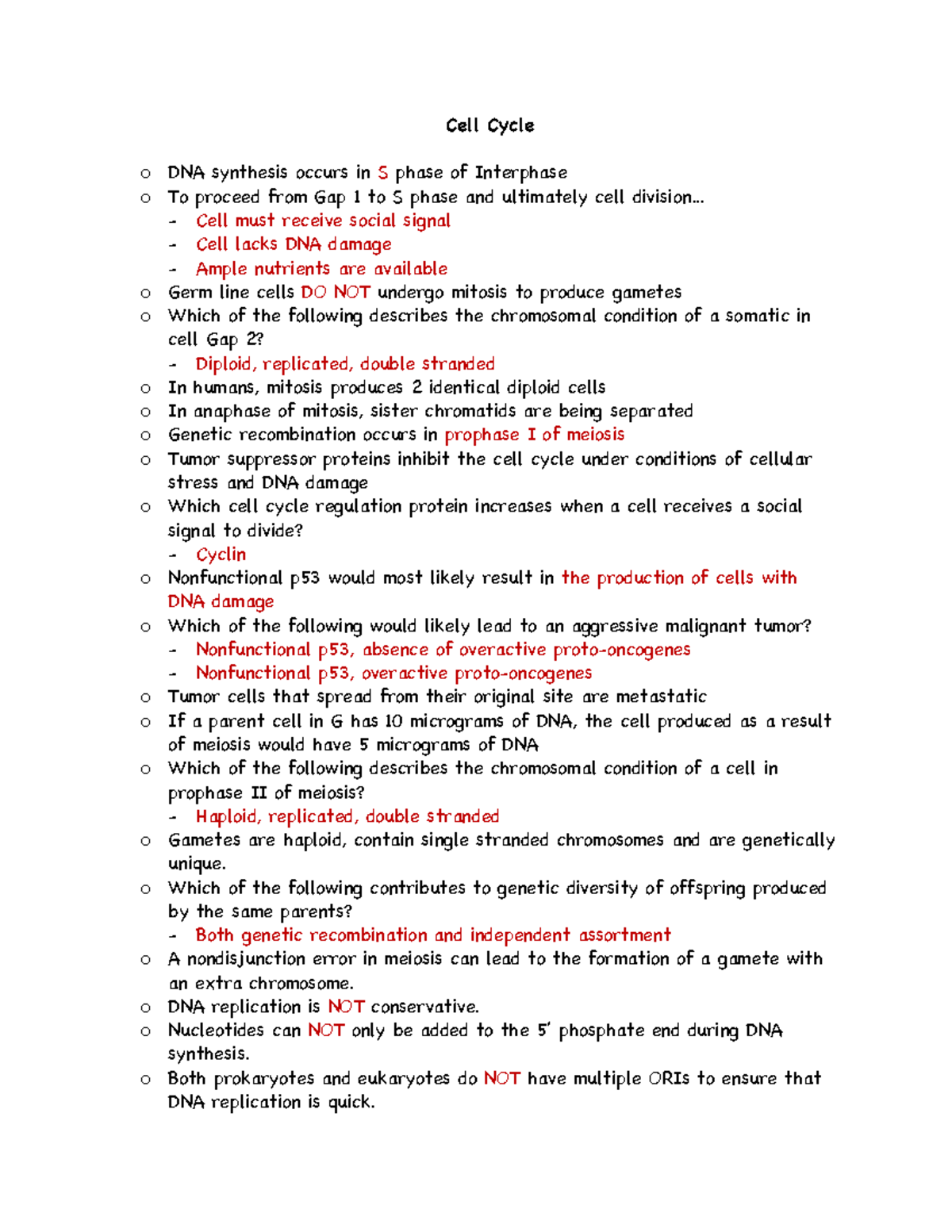 Cell Cycle

o DNA synthesis occurs in S phase of Interphase
o To proceed from Gap 1 to S phase and ultimately cell division…
- Cell must receive social signal
- Cell lacks DNA damage
- Ample nutrients are available
o Germ line cells DO NOT undergo mitosis to produce gametes
o Which of the following describes the chromosomal condition of a somatic in cell Gap 2?
- Diploid, replicated, double stranded
o In humans, mitosis produces 2 identical diploid cells
o In anaphase of mitosis, sister chromatids are being separated
o Genetic recombination occurs in prophase I of meiosis
o Tumor suppressor proteins inhibit the cell cycle under conditions of cellular stress and DNA damage
o Which cell cycle regulation protein increases when a cell receives a social signal to divide?
- Cyclin
o Nonfunctional p53 would most likely result in the production of cells with DNA damage
o Which of the following would likely lead to an aggressive malignant tumor?
- Nonfunctional p53, absence of overactive proto-oncogenes
- Nonfunctional p53, overactive proto-oncogenes
o Tumor cells that spread from their original site are metastatic
o If a parent cell in G has 10 micrograms of DNA, the cell produced as a result of meiosis would have 5 micrograms of DNA
o Which of the following describes the chromosomal condition of a cell in prophase II of meiosis?
- Haploid, replicated, double stranded
o Gametes are haploid, contain single stranded chromosomes and are genetically unique.
o Which of the following contributes to genetic diversity of offspring produced by the same parents?
- Both genetic recombination and independent assortment
o A nondisjunction error in meiosis can lead to the formation of a gamete with an extra chromosome.
o DNA replication is NOT conservative.
o Nucleotides can NOT only be added to the 5' phosphate end during DNA synthesis.
o Both prokaryotes and eukaryotes do NOT have multiple ORIs to ensure that DNA replication is quick.